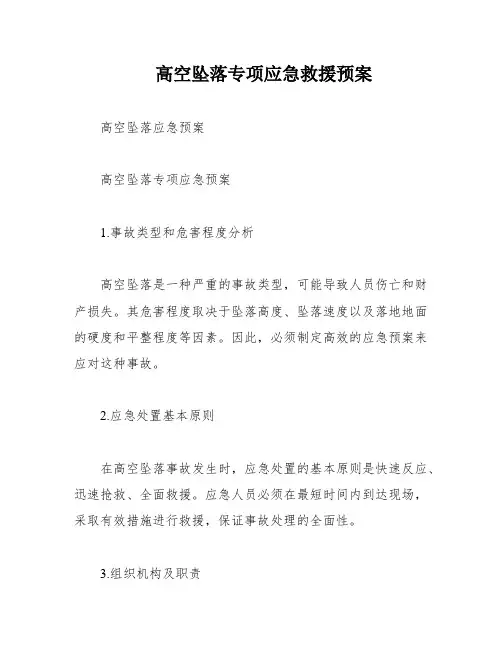 高空坠落专项应急救援预案

高空坠落应急预案

高空坠落专项应急预案

1.事故类型和危害程度分析

高空坠落是一种严重的事故类型，可能导致人员伤亡和财产损失。其危害程度取决于坠落高度、坠落速度以及落地地面的硬度和平整程度等因素。因此，必须制定高效的应急预案来应对这种事故。

2.应急处置基本原则

在高空坠落事故发生时，应急处置的基本原则是快速反应、迅速抢救、全面救援。应急人员必须在最短时间内到达现场，采取有效措施进行救援，保证事故处理的全面性。

3.组织机构及职责